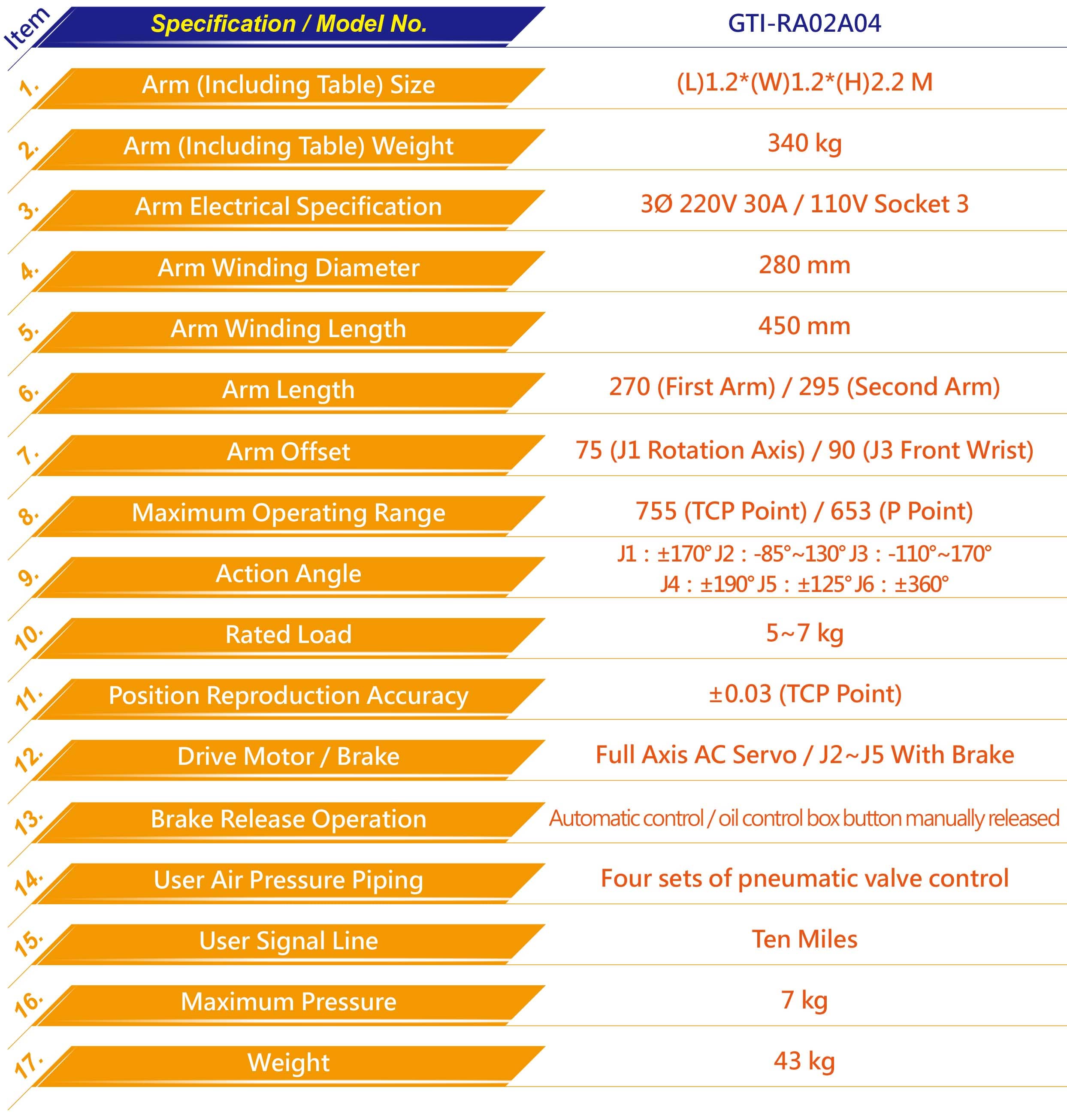 | Item | Specification / Model No. | GTI-RA02A04 |
|---|---|---|
| 1. | Arm (Including Table) Size | (L)1.2*(W)1.2*(H)2.2 M |
| 2. | Arm (Including Table) Weight | 340 kg |
| 3. | Arm Electrical Specification | 3Ø 220V 30A / 110V Socket 3 |
| 4. | Arm Winding Diameter | 280 mm |
| 5. | Arm Winding Length | 450 mm |
| 6. | Arm Length | 270 (First Arm) / 295 (Second Arm) |
| 7. | Arm Offset | 75 (J1 Rotation Axis) / 90 (J3 Front Wrist) |
| 8. | Maximum Operating Range | 755 (TCP Point) / 653 (P Point) |
| 9. | Action Angle | J1 : ±170° J2 : -85°~130° J3 : -110°~170° J4 : ±190° J5 : ±125° J6 : ±360° |
| 10. | Rated Load | 5~7 kg |
| 11. | Position Reproduction Accuracy | ±0.03 (TCP Point) |
| 12. | Drive Motor / Brake | Full Axis AC Servo / J2~J5 With Brake |
| 13. | Brake Release Operation | Automatic control / oil control box button manually released |
| 14. | User Air Pressure Piping | Four sets of pneumatic valve control |
| 15. | User Signal Line | Ten Miles |
| 16. | Maximum Pressure | 7 kg |
| 17. | Weight | 43 kg |